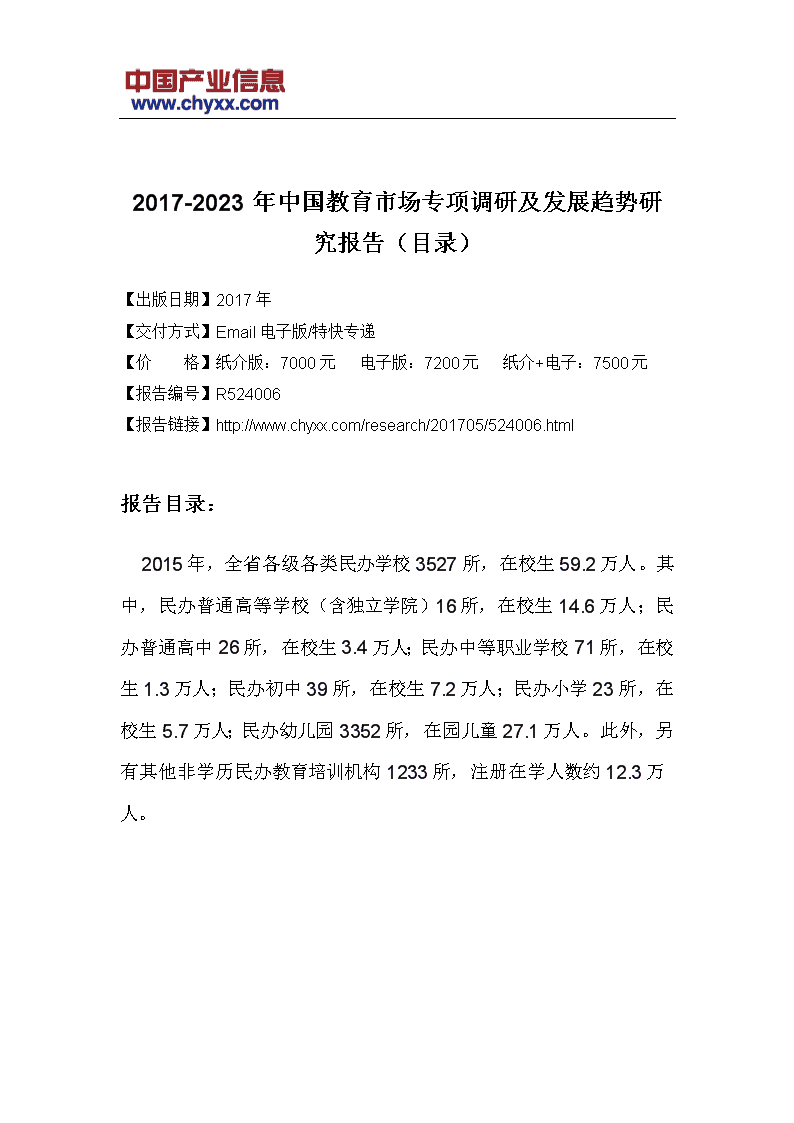 中国产业信息
www.chyxx.com

2017-2023 年中国教育市场专项调研及发展趋势研究报告（目录）

【出版日期】2017 年
【交付方式】Email 电子版/特快专递
【价　　格】纸介版：7000 元　 电子版：7200 元　 纸介+电子：7500 元
【报告编号】R524006
【报告链接】http://www.chyxx.com/research/201705/524006.html

报告目录：

2015 年，全省各级各类民办学校 3527 所，在校生 59.2 万人。其中，民办普通高等学校（含独立学院）16 所，在校生 14.6 万人；民办普通高中 26 所，在校生 3.4 万人；民办中等职业学校 71 所，在校生 1.3 万人；民办初中 39 所，在校生 7.2 万人；民办小学 23 所，在校生 5.7 万人；民办幼儿园 3352 所，在园儿童 27.1 万人。此外，另有其他非学历民办教育培训机构 1233 所，注册在学人数约 12.3 万人。